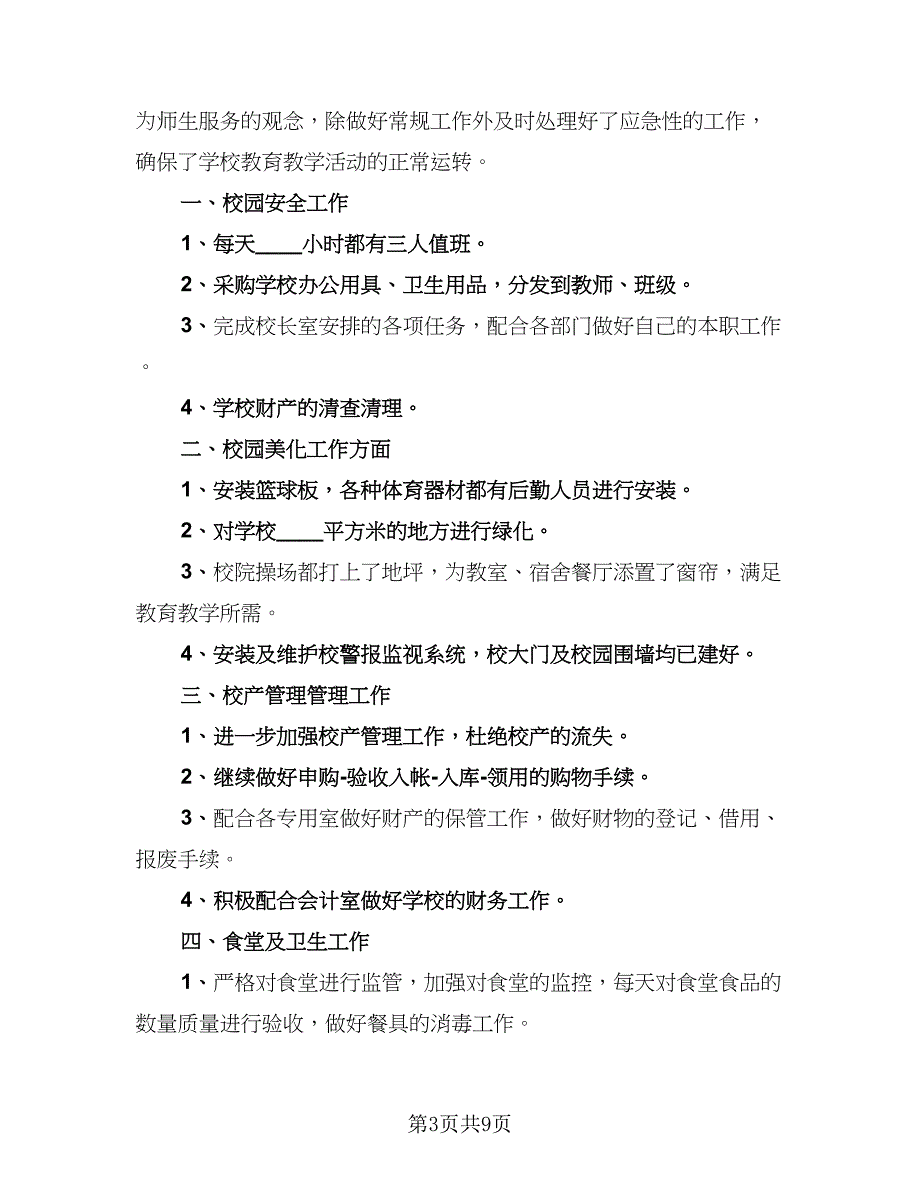 为师生服务的观念，除做好常规工作外及时处理好了应急性的工作，确保了学校教育教学活动的正常运转。

一、校园安全工作

1、每天____小时都有三人值班。

2、采购学校办公用具、卫生用品，分发到教师、班级。

3、完成校长室安排的各项任务，配合各部门做好自己的本职工作。

4、学校财产的清查清理。

二、校园美化工作方面

1、安装篮球板，各种体育器材都有后勤人员进行安装。

2、对学校____平方米的地方进行绿化。

3、校院操场都打上了地坪，为教室、宿舍餐厅添置了窗帘，满足教育教学所需。

4、安装及维护校警报监视系统，校大门及校园围墙均已建好。

三、校产管理管理工作

1、进一步加强校产管理工作，杜绝校产的流失。

2、继续做好申购-验收入帐-入库-领用的购物手续。

3、配合各专用室做好财产的保管工作，做好财物的登记、借用、报废手续。

4、积极配合会计室做好学校的财务工作。

四、食堂及卫生工作

1、严格对食堂进行监管，加强对食堂的监控，每天对食堂食品的数量质量进行验收，做好餐具的消毒工作。

第3页共9页